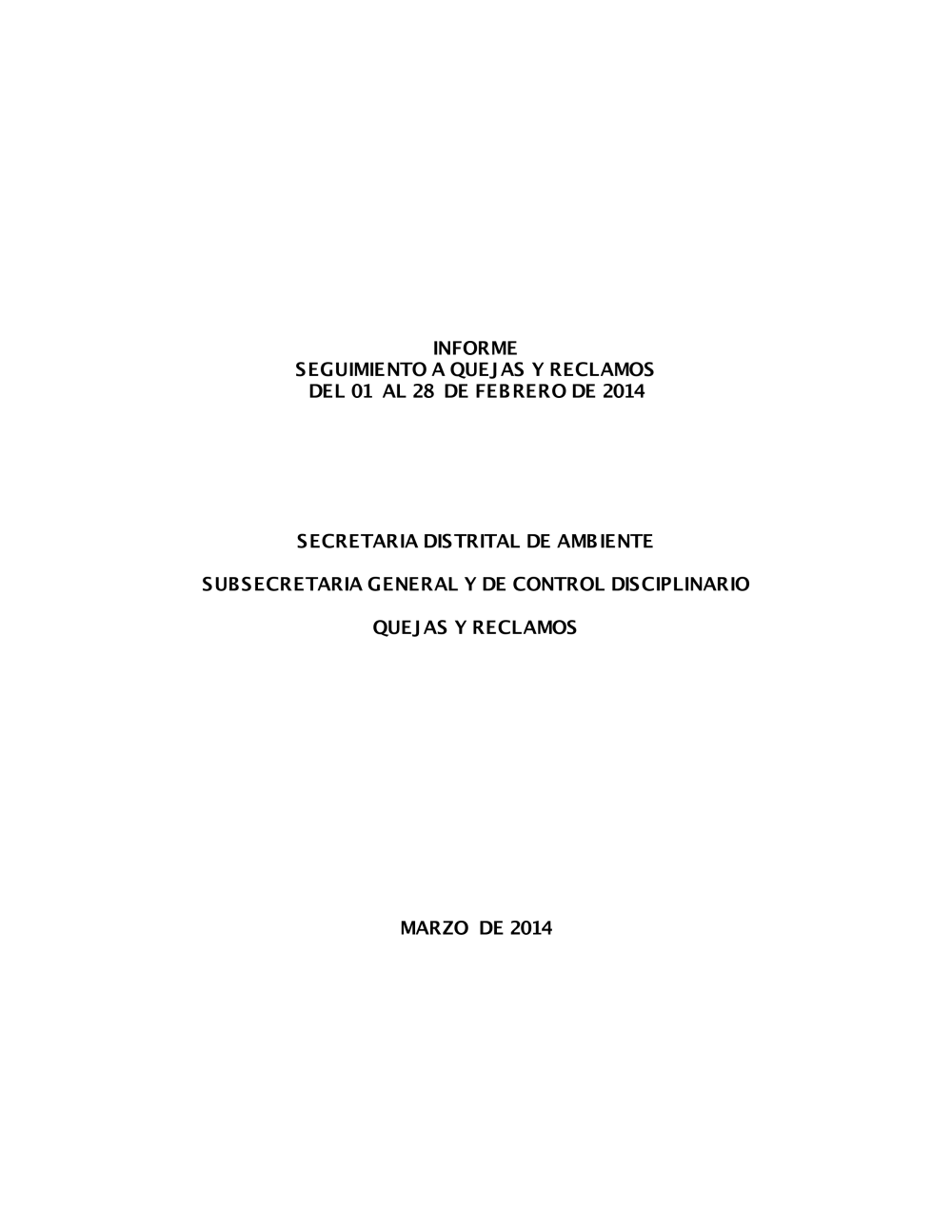 INFORME
SEGUIMIENTO A QUEJAS Y RECLAMOS
DEL 01 AL 28 DE FEBRERO DE 2014

SECRETARIA DISTRITAL DE AMBIENTE

SUBSECRETARIA GENERAL Y DE CONTROL DISCIPLINARIO

QUEJAS Y RECLAMOS

MARZO DE 2014